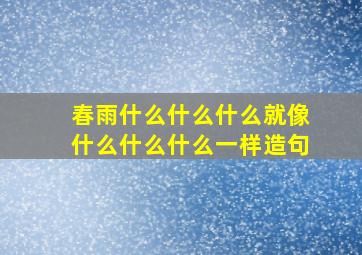 春雨什么什么什么就像什么什么什么一样造句